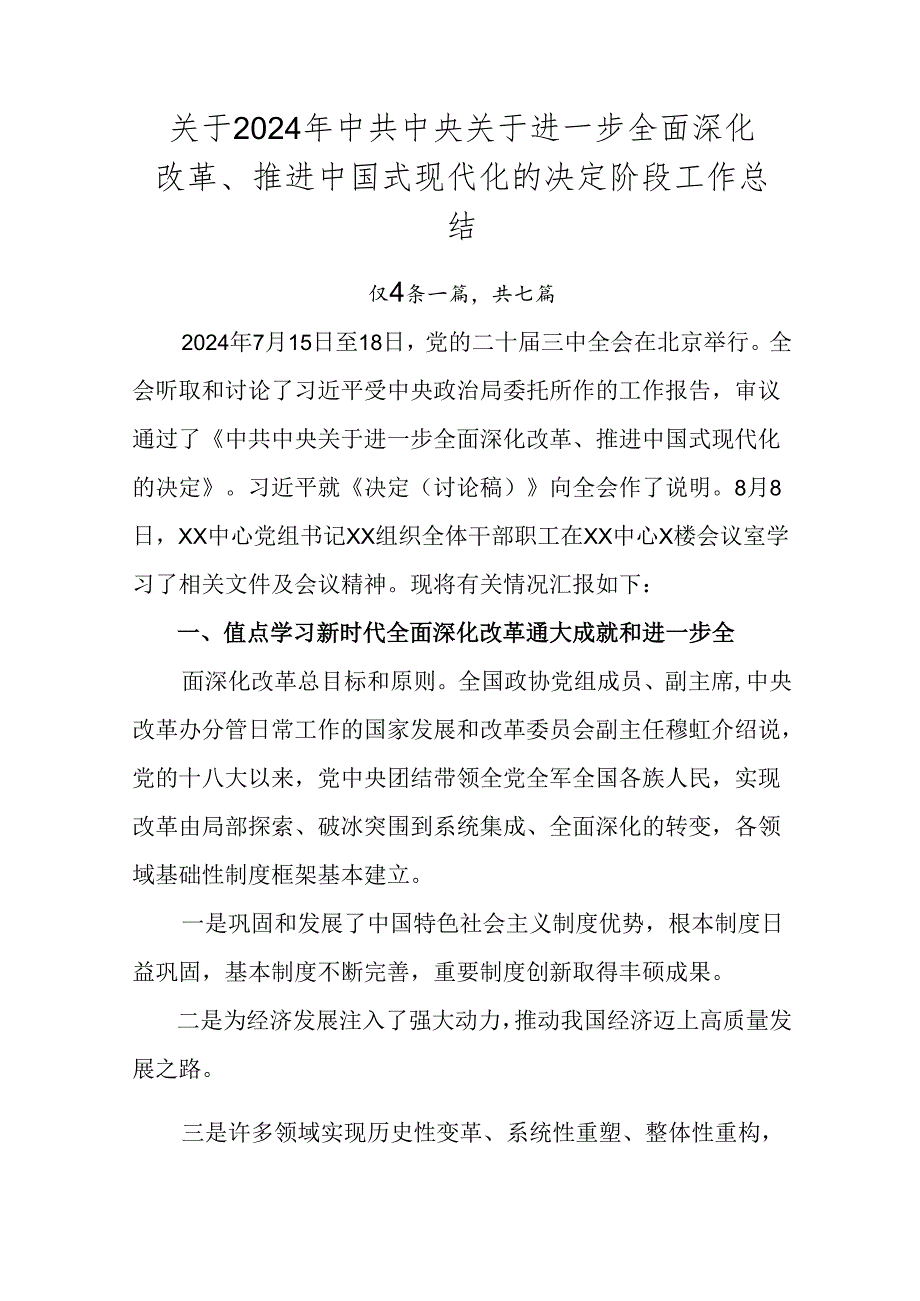 关于2024年中共中央关于进一步全面深化改革、推进中国式现代化的决定阶段工作总结

仅4条一篇，共七篇

2024年7月15日至18日，党的二十届三中全会在北京举行。全会听取和讨论了习近平受中央政治局委托所作的工作报告，审议通过了《中共中央关于进一步全面深化改革、推进中国式现代化的决定》。习近平就《决定（讨论稿）》向全会作了说明。8月8日，XX中心党组书记XX组织全体干部职工在XX中心X楼会议室学习了相关文件及会议精神。现将有关情况汇报如下：

一、值点学习新时代全面深化改革通大成就和进一步全

面深化改革总目标和原则。全国政协党组成员、副主席，中央改革办分管日常工作的国家发展和改革委员会副主任穆虹介绍说，党的十八大以来，党中央团结带领全党全军全国各族人民，实现改革由局部探索、破冰突围到系统集成、全面深化的转变，各领域基础性制度框架基本建立。

一是巩固和发展了中国特色社会主义制度优势，根本制度日益巩固，基本制度不断完善，重要制度创新取得丰硕成果。

二是为经济发展注入了强大动力，推动我国经济迈上高质量发展之路。

三是许多领域实现历史性变革、系统性重塑、整体性重构，